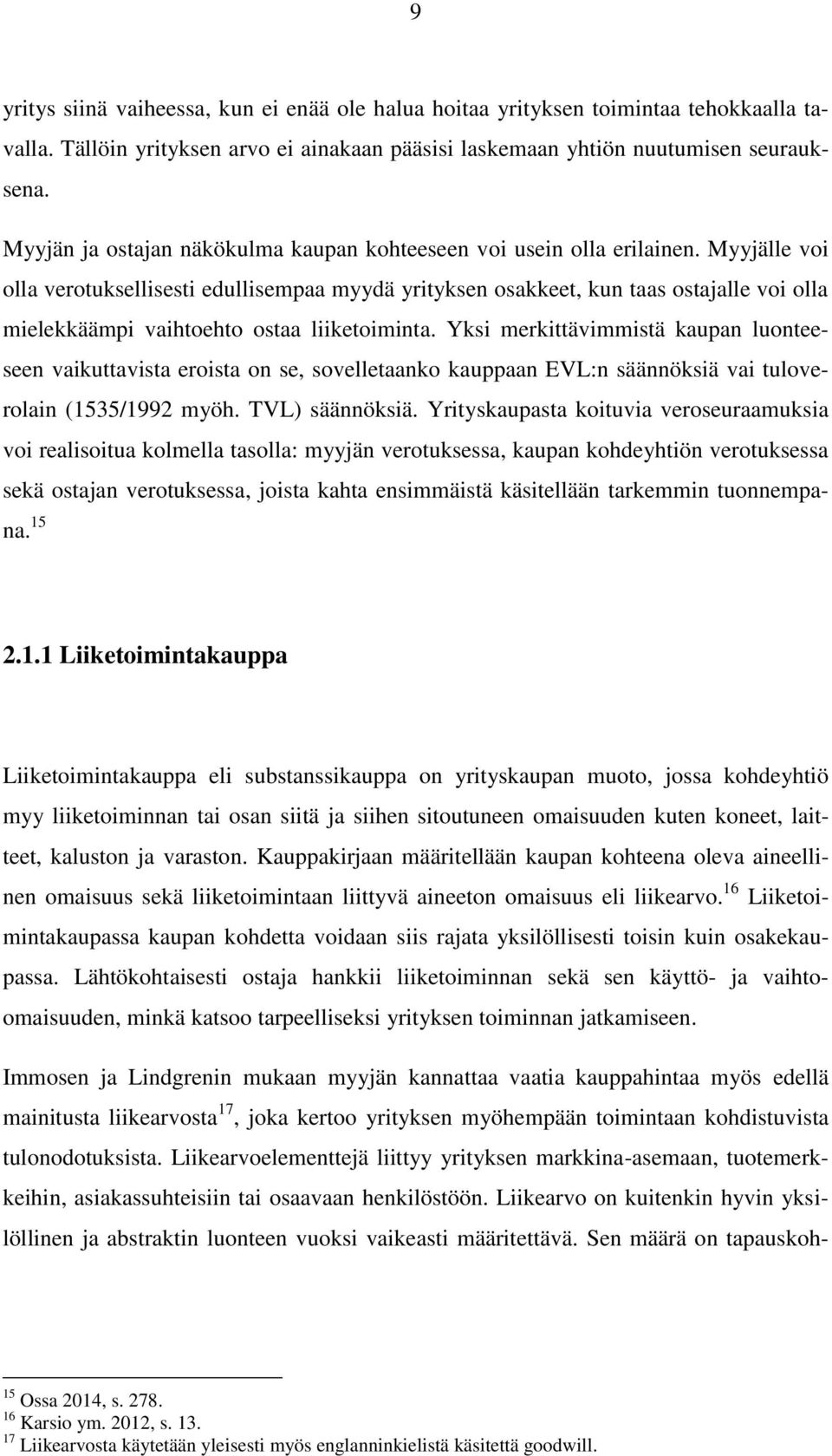 9

yritys siinä vaiheessa, kun ei enää ole halua hoitaa yrityksen toimintaa tehokkaalla tavalla. Tällöin yrityksen arvo ei ainakaan pääsisi laskemaan yhtiön nuutumisen seurauksena.

Myyjän ja ostajan näkökulma kaupan kohteeseen voi usein olla erilainen. Myyjälle voi olla verotuksellisesti edullisempaa myydä yrityksen osakkeet, kun taas ostajalle voi olla mielekkäämpi vaihtoehto ostaa liiketoiminta. Yksi merkittävimmistä kaupan luonteeseen vaikuttavista eroista on se, sovelletaanko kauppaan EVL:n säännöksiä vai tuloverolain (1535/1992 myöh. TVL) säännöksiä. Yrityskaupasta koituvia veroseuraamuksia voi realisoitua kolmella tasolla: myyjän verotuksessa, kaupan kohdeyhtiön verotuksessa sekä ostajan verotuksessa, joista kahta ensimmäistä käsitellään tarkemmin tuonnempana.$^{15}$

2.1.1 Liiketoimintakauppa

Liiketoimintakauppa eli substanssikauppa on yrityskaupan muoto, jossa kohdeyhtiö myy liiketoiminnan tai osan siitä ja siihen sitoutuneen omaisuuden kuten koneet, laitteet, kaluston ja varaston. Kauppakirjaan määritellään kaupan kohteena oleva aineellinen omaisuus sekä liiketoimintaan liittyvä aineeton omaisuus eli liikearvo.$^{16}$ Liiketoimintakaupassa kaupan kohdetta voidaan siis rajata yksilöllisesti toisin kuin osakekaupassa. Lähtökohtaisesti ostaja hankkii liiketoiminnan sekä sen käyttö- ja vaihto-omaisuuden, minkä katsoo tarpeelliseksi yrityksen toiminnan jatkamiseen.

Immosen ja Lindgrenin mukaan myyjän kannattaa vaatia kauppahintaa myös edellä mainitusta liikearvosta$^{17}$, joka kertoo yrityksen myöhempään toimintaan kohdistuvista tulonodotuksista. Liikearvoelementtejä liittyy yrityksen markkina-asemaan, tuotemerkkeihin, asiakassuhteisiin tai osaavaan henkilöstöön. Liikearvo on kuitenkin hyvin yksilöllinen ja abstraktin luonteen vuoksi vaikeasti määritettävä. Sen määrä on tapauskoh-

$^{15}$ Ossa 2014, s. 278.
$^{16}$ Karsio ym. 2012, s. 13.
$^{17}$ Liikearvosta käytetään yleisesti myös englanninkielistä käsitettä goodwill.